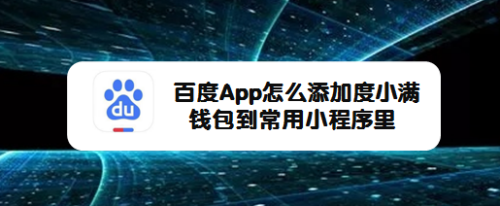 du

百度App怎么添加度小满钱包到常用小程序里